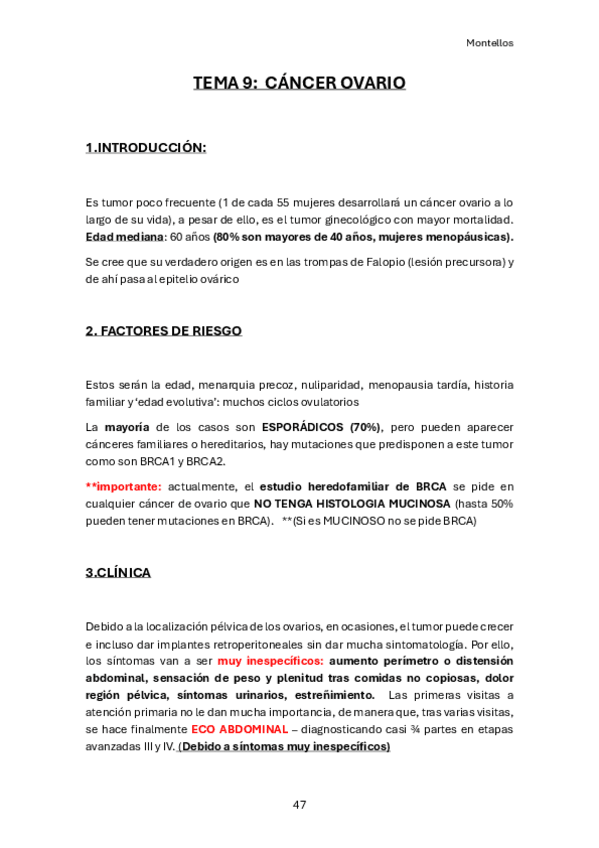 Montellos

TEMA 9: CÁNCER OVARIO

1.INTRODUCCIÓN:

Es tumor poco frecuente (1 de cada 55 mujeres desarrollará un cáncer ovario a lo largo de su vida), a pesar de ello, es el tumor ginecológico con mayor mortalidad. Edad mediana: 60 años (80% son mayores de 40 años, mujeres menopáusicas).

Se cree que su verdadero origen es en las trompas de Falopio (lesión precursora) y de ahí pasa al epitelio ovárico

2. FACTORES DE RIESGO

Estos serán la edad, menarquia precoz, nuliparidad, menopausia tardía, historia familiar y 'edad evolutiva': muchos ciclos ovulatorios

La mayoría de los casos son ESPORÁDICOS (70%), pero pueden aparecer cánceres familiares o hereditarios, hay mutaciones que predisponen a este tumor como son BRCA1 y BRCA2.

**importante: actualmente, el estudio heredofamiliar de BRCA se pide en cualquier cáncer de ovario que NO TENGA HISTOLOGIA MUCINOSA (hasta 50% pueden tener mutaciones en BRCA). **(Si es MUCINOSO no se pide BRCA)

3.CLÍNICA

Debido a la localización pélvica de los ovarios, en ocasiones, el tumor puede crecer e incluso dar implantes retroperitoneales sin dar mucha sintomatología. Por ello, los síntomas van a ser muy inespecíficos: aumento perímetro o distensión abdominal, sensación de peso y plenitud tras comidas no copiosas, dolor región pélvica, síntomas urinarios, estreñimiento. Las primeras visitas a atención primaria no le dan mucha importancia, de manera que, tras varias visitas, se hace finalmente ECO ABDOMINAL – diagnosticando casi ¾ partes en etapas avanzadas III y IV. (Debido a síntomas muy inespecíficos)

47